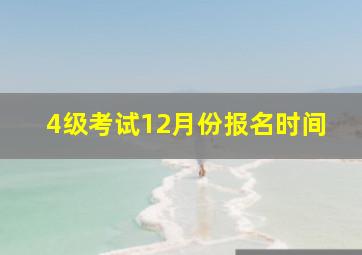 4级考试12月份报名时间